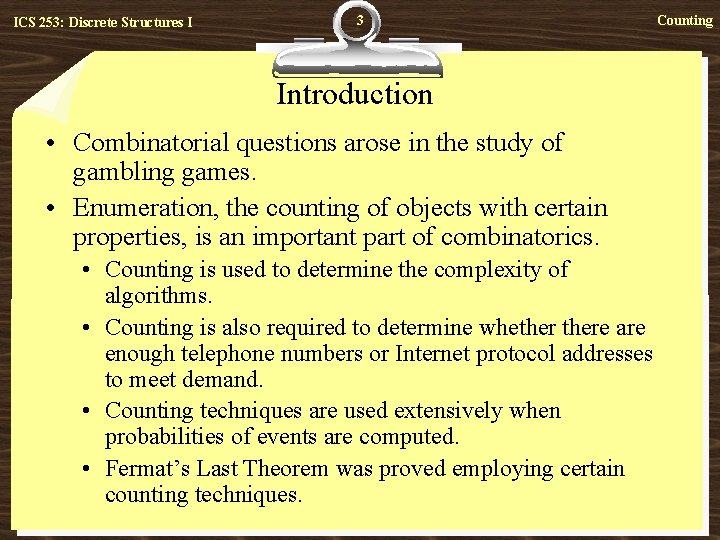 ICS 253: Discrete Structures I

3

Counting

Introduction

• Combinatorial questions arose in the study of gambling games.

• Enumeration, the counting of objects with certain properties, is an important part of combinatorics.

• Counting is used to determine the complexity of algorithms.

• Counting is also required to determine whether there are enough telephone numbers or Internet protocol addresses to meet demand.

• Counting techniques are used extensively when probabilities of events are computed.

• Fermat's Last Theorem was proved employing certain counting techniques.